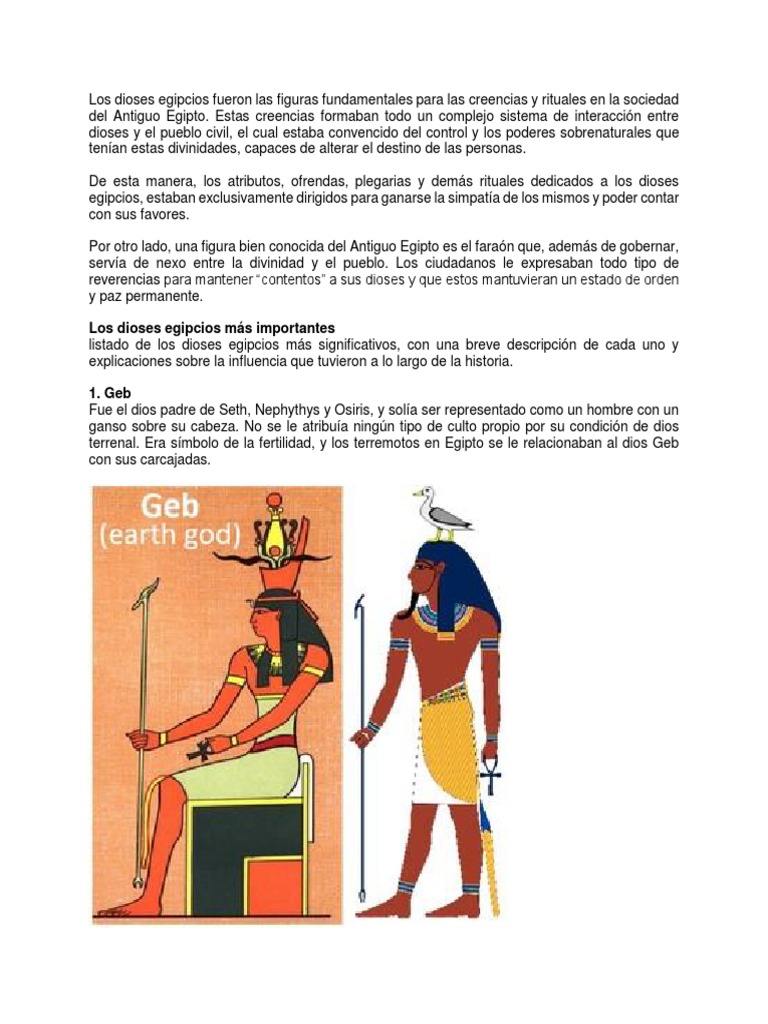 Los dioses egipcios fueron las figuras fundamentales para las creencias y rituales en la sociedad del Antiguo Egipto. Estas creencias formaban todo un complejo sistema de interacción entre dioses y el pueblo civil, el cual estaba convencido del control y los poderes sobrenaturales que tenían estas divinidades, capaces de alterar el destino de las personas.

De esta manera, los atributos, ofrendas, plegarias y demás rituales dedicados a los dioses egipcios, estaban exclusivamente dirigidos para ganarse la simpatía de los mismos y poder contar con sus favores.

Por otro lado, una figura bien conocida del Antiguo Egipto es el faraón que, además de gobernar, servía de nexo entre la divinidad y el pueblo. Los ciudadanos le expresaban todo tipo de reverencias para mantener "contentos" a sus dioses y que estos mantuvieran un estado de orden y paz permanente.

Los dioses egipcios más importantes
listado de los dioses egipcios más significativos, con una breve descripción de cada uno y explicaciones sobre la influencia que tuvieron a lo largo de la historia.

1. Geb
Fue el dios padre de Seth, Nephythys y Osiris, y solía ser representado como un hombre con un ganso sobre su cabeza. No se le atribuía ningún tipo de culto propio por su condición de dios terrenal. Era símbolo de la fertilidad, y los terremotos en Egipto se le relacionaban al dios Geb con sus carcajadas.

Geb
(earth god)